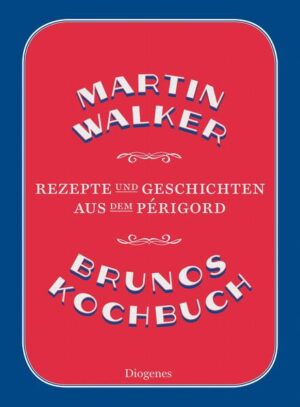 MARTIN WALKER

REZEPTE UND GESCHICHTEN AUS DEM PÉRIGORD

BRUNOS KOCHBUCH

Diogenes